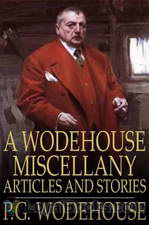 A WODEHOUSE MISCELLANY
ARTICLES AND STORIES

P.G. WODEHOUSE